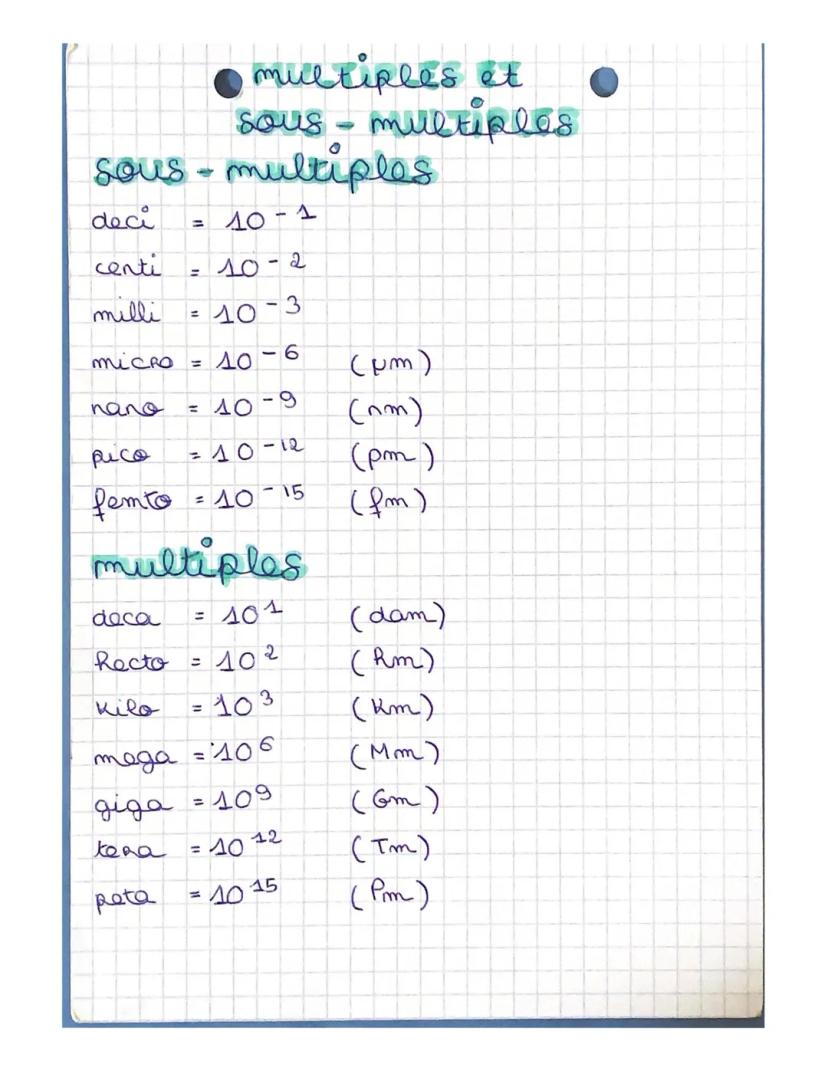 multiples et
sous - multiples

sous - multiples

deci = $10^{-1}$

centi = $10^{-2}$

milli = $10^{-3}$

micro = $10^{-6}$ (µm)

nano = $10^{-9}$ (nm)

pico = $10^{-12}$ (pm)

femto = $10^{-15}$ (fm)

multiples

deca = $10^{1}$ (dam)

hecto = $10^{2}$ (hm)

kilo = $10^{3}$ (km)

mega = $10^{6}$ (Mm)

giga = $10^{9}$ (Gm)

tera = $10^{12}$ (Tm)

peta = $10^{15}$ (Pm)